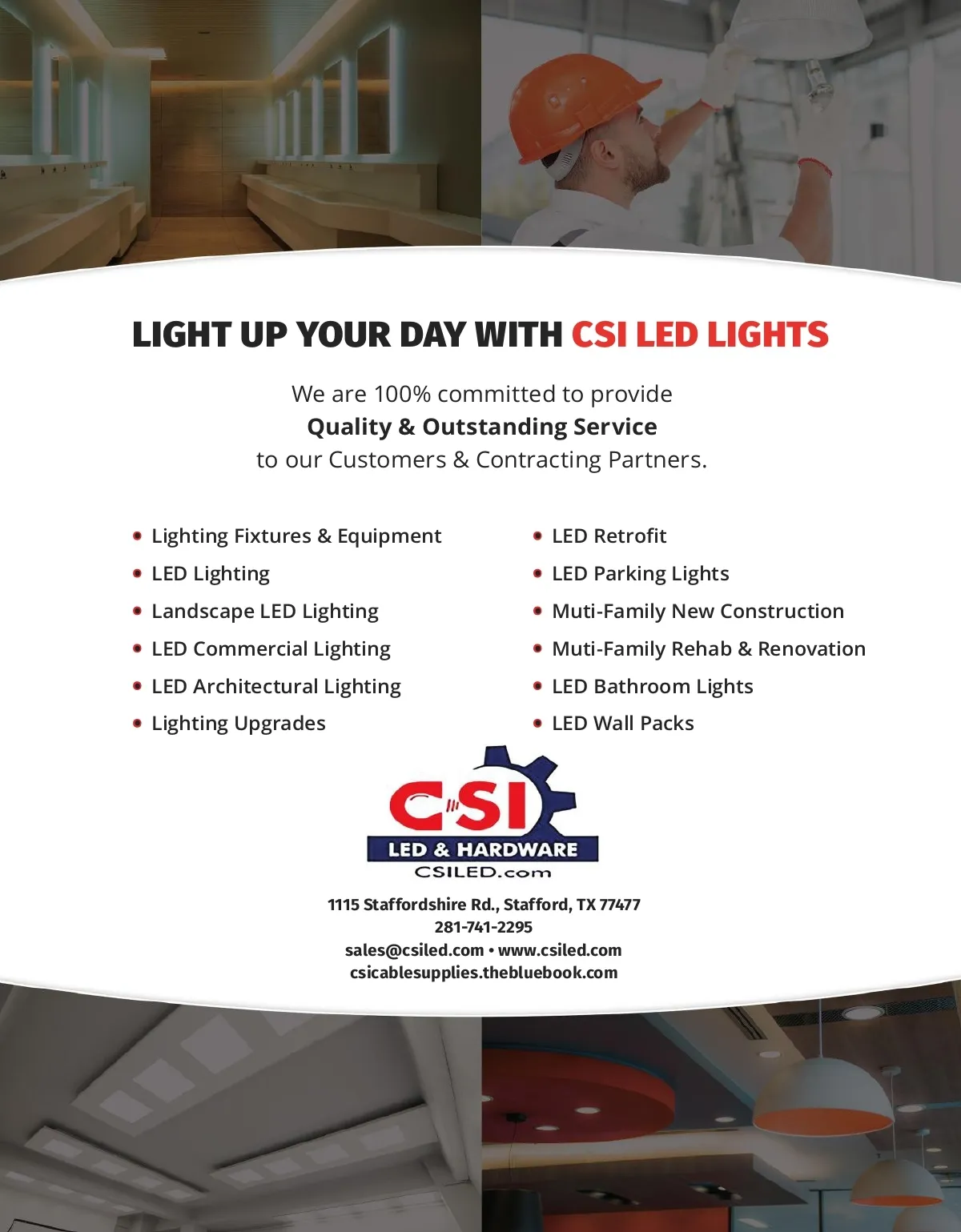 LIGHT UP YOUR DAY WITH CSI LED LIGHTS

We are 100% committed to provide
Quality & Outstanding Service
to our Customers & Contracting Partners.

• Lighting Fixtures & Equipment
• LED Lighting
• Landscape LED Lighting
• LED Commercial Lighting
• LED Architectural Lighting
• Lighting Upgrades

• LED Retrofit
• LED Parking Lights
• Muti-Family New Construction
• Muti-Family Rehab & Renovation
• LED Bathroom Lights
• LED Wall Packs

CSI
LED & HARDWARE
CSILED.com

1115 Staffordshire Rd., Stafford, TX 77477
281-741-2295
sales@csiled.com • www.csiled.com
csicablesupplies.thebluebook.com